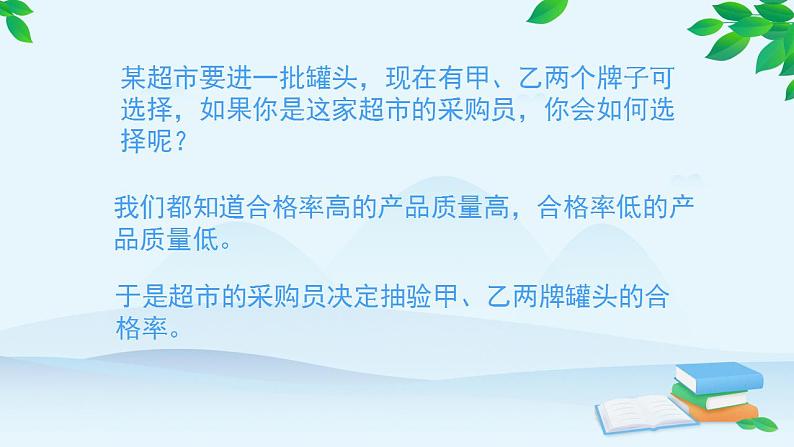 某超市要进一批罐头，现在有甲、乙两个牌子可选择，如果你是这家超市的采购员，你会如何选择呢？

我们都知道合格率高的产品质量高，合格率低的产品质量低。

于是超市的采购员决定抽验甲、乙两牌罐头的合格率。